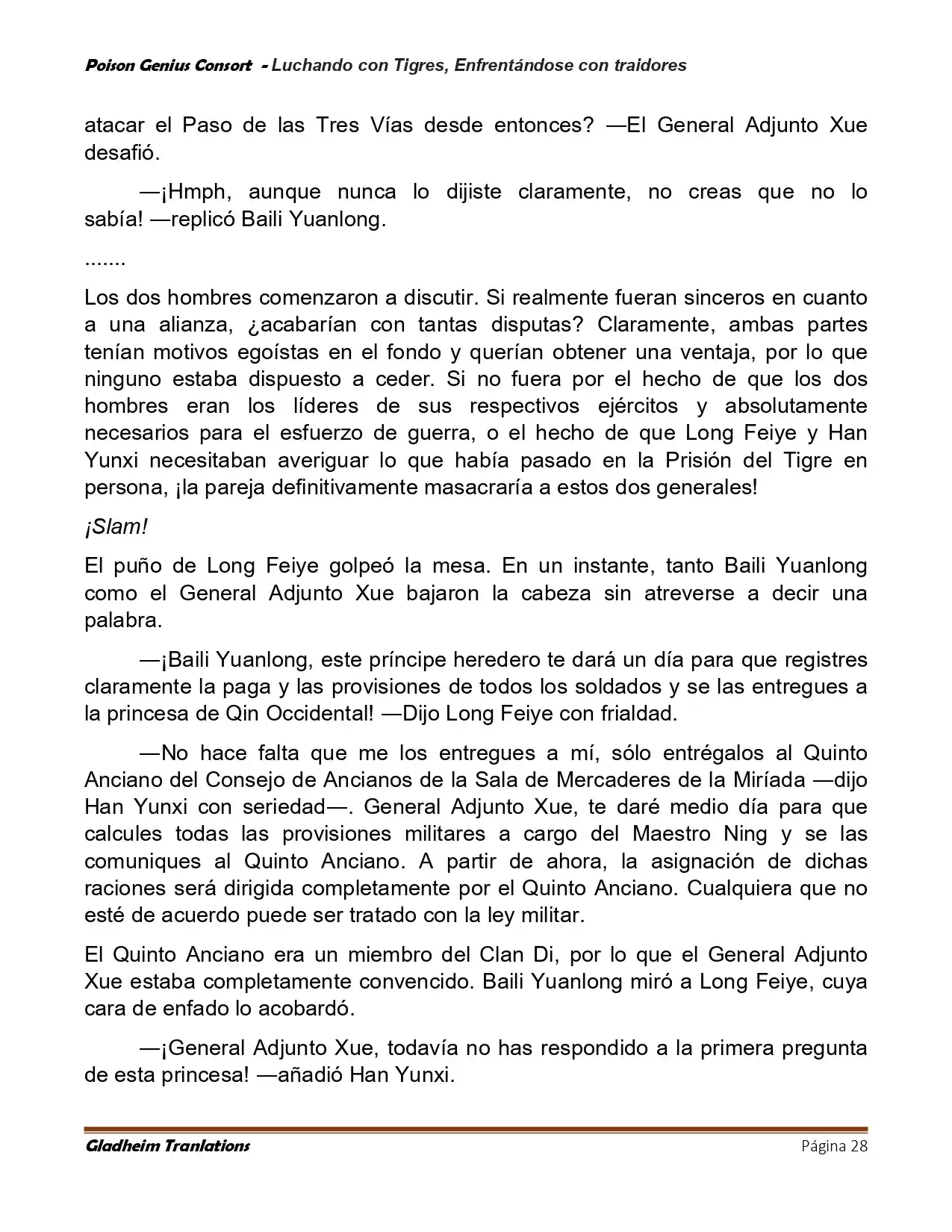 Poison Genius Consort - Luchando con Tigres, Enfrentándose con traidores

atacar el Paso de las Tres Vías desde entonces? —El General Adjunto Xue desafió.

—¡Hmph, aunque nunca lo dijiste claramente, no creas que no lo sabía! —replicó Baili Yuanlong.

.......

Los dos hombres comenzaron a discutir. Si realmente fueran sinceros en cuanto a una alianza, ¿acabarían con tantas disputas? Claramente, ambas partes tenían motivos egoístas en el fondo y querían obtener una ventaja, por lo que ninguno estaba dispuesto a ceder. Si no fuera por el hecho de que los dos hombres eran los líderes de sus respectivos ejércitos y absolutamente necesarios para el esfuerzo de guerra, o el hecho de que Long Feiye y Han Yunxi necesitaban averiguar lo que había pasado en la Prisión del Tigre en persona, ¡la pareja definitivamente masacraría a estos dos generales!

¡Slam!

El puño de Long Feiye golpeó la mesa. En un instante, tanto Baili Yuanlong como el General Adjunto Xue bajaron la cabeza sin atreverse a decir una palabra.

—¡Baili Yuanlong, este príncipe heredero te dará un día para que registres claramente la paga y las provisiones de todos los soldados y se las entregues a la princesa de Qin Occidental! —Dijo Long Feiye con frialdad.

—No hace falta que me los entregues a mí, sólo entrégalos al Quinto Anciano del Consejo de Ancianos de la Sala de Mercaderes de la Miríada —dijo Han Yunxi con seriedad—. General Adjunto Xue, te daré medio día para que calcules todas las provisiones militares a cargo del Maestro Ning y se las comuniques al Quinto Anciano. A partir de ahora, la asignación de dichas raciones será dirigida completamente por el Quinto Anciano. Cualquiera que no esté de acuerdo puede ser tratado con la ley militar.

El Quinto Anciano era un miembro del Clan Di, por lo que el General Adjunto Xue estaba completamente convencido. Baili Yuanlong miró a Long Feiye, cuya cara de enfado lo acobardó.

—¡General Adjunto Xue, todavía no has respondido a la primera pregunta de esta princesa! —añadió Han Yunxi.

Gladheim Tranlations Página 28